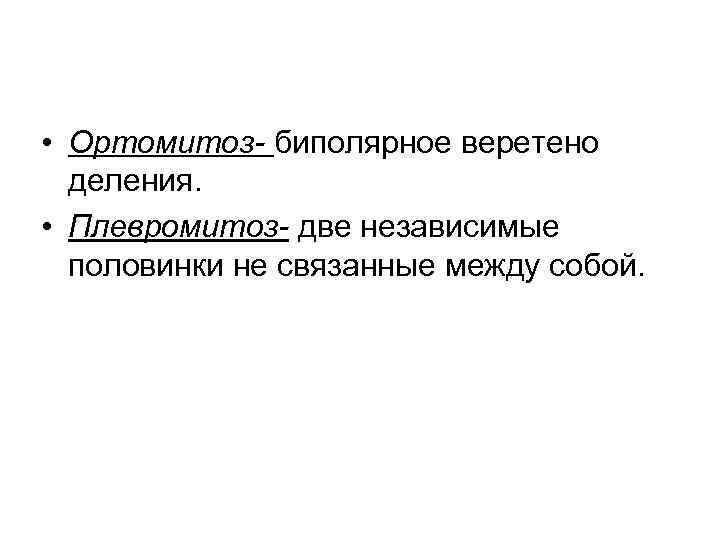 • Ортомитоз- биполярное веретено деления.

• Плевромитоз- две независимые половинки не связанные между собой.